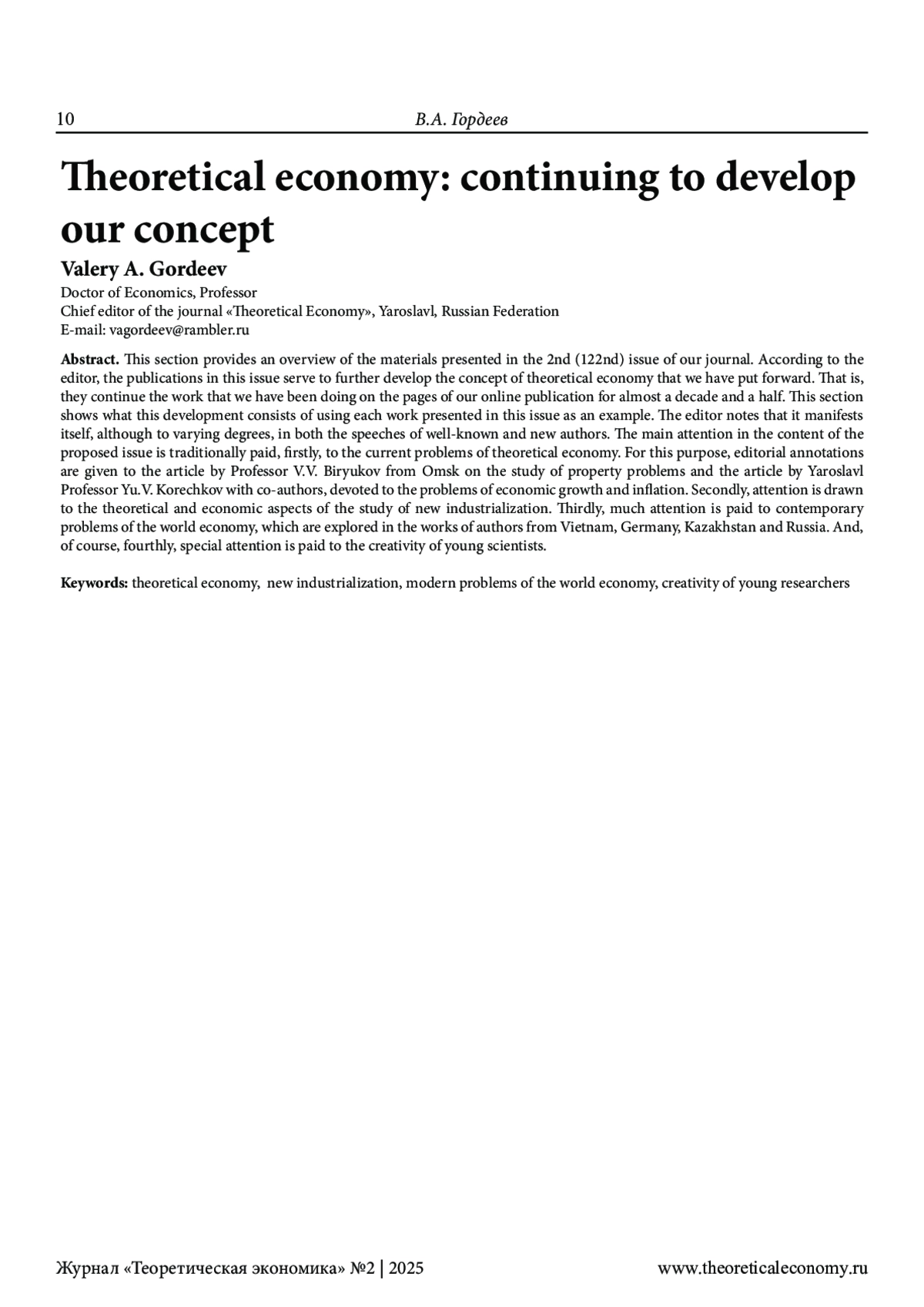 10 В.А. Гордеев

Theoretical economy: continuing to develop our concept

Valery A. Gordeev
Doctor of Economics, Professor
Chief editor of the journal «Theoretical Economy», Yaroslavl, Russian Federation
E-mail: vagordeev@rambler.ru

Abstract. This section provides an overview of the materials presented in the 2nd (122nd) issue of our journal. According to the editor, the publications in this issue serve to further develop the concept of theoretical economy that we have put forward. That is, they continue the work that we have been doing on the pages of our online publication for almost a decade and a half. This section shows what this development consists of using each work presented in this issue as an example. The editor notes that it manifests itself, although to varying degrees, in both the speeches of well-known and new authors. The main attention in the content of the proposed issue is traditionally paid, firstly, to the current problems of theoretical economy. For this purpose, editorial annotations are given to the article by Professor V.V. Biryukov from Omsk on the study of property problems and the article by Yaroslavl Professor Yu.V. Korechkov with co-authors, devoted to the problems of economic growth and inflation. Secondly, attention is drawn to the theoretical and economic aspects of the study of new industrialization. Thirdly, much attention is paid to contemporary problems of the world economy, which are explored in the works of authors from Vietnam, Germany, Kazakhstan and Russia. And, of course, fourthly, special attention is paid to the creativity of young scientists.

Keywords: theoretical economy, new industrialization, modern problems of the world economy, creativity of young researchers

Журнал «Теоретическая экономика» №2 | 2025 www.theoreticaleconomy.ru